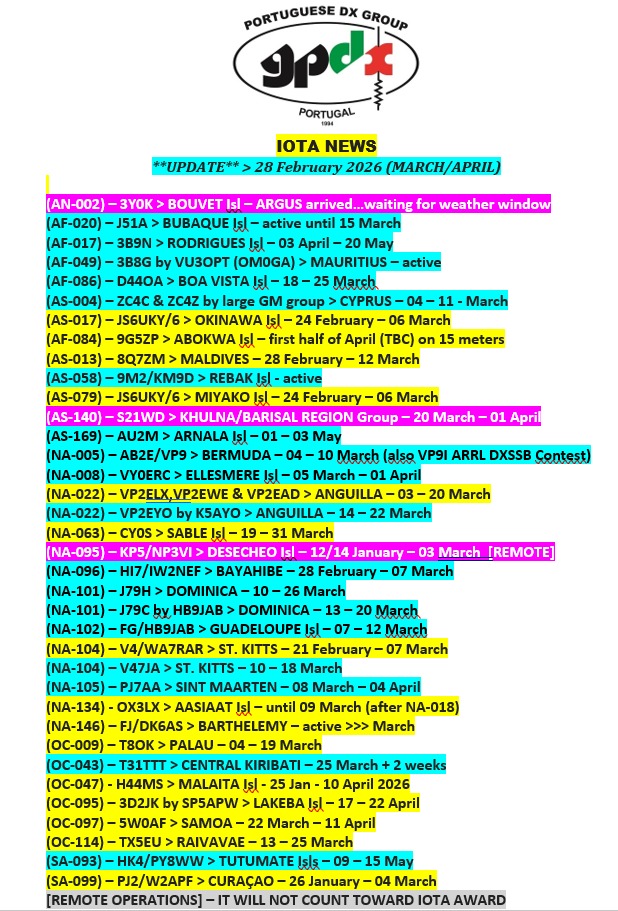 PORTUGUESE DX GROUP
gpdx
PORTUGAL
1994

IOTA NEWS
**UPDATE** > 28 February 2026 (MARCH/APRIL)

(AN-002) – 3Y0K > BOUVET Isl – ARGUS arrived…waiting for weather window
(AF-020) – J51A > BUBAQUE Isl – active until 15 March
(AF-017) – 3B9N > RODRIGUES Isl – 03 April – 20 May
(AF-049) – 3B8G by VU3OPT (OM0GA) > MAURITIUS – active
(AF-086) – D44OA > BOA VISTA Isl – 18 – 25 March
(AS-004) – ZC4C & ZC4Z by large GM group > CYPRUS – 04 – 11 - March
(AS-017) – JS6UKY/6 > OKINAWA Isl – 24 February – 06 March
(AF-084) – 9G5ZP > ABOKWA Isl – first half of April (TBC) on 15 meters
(AS-013) – 8Q7ZM > MALDIVES – 28 February – 12 March
(AS-058) – 9M2/KM9D > REBAK Isl - active
(AS-079) – JS6UKY/6 > MIYAKO Isl – 24 February – 06 March
(AS-140) – S21WD > KHULNA/BARISAL REGION Group – 20 March – 01 April
(AS-169) – AU2M > ARNALA Isl – 01 – 03 May
(NA-005) – AB2E/VP9 > BERMUDA – 04 – 10 March (also VP9I ARRL DXSSB Contest)
(NA-008) – VY0ERC > ELLESMERE Isl – 05 March – 01 April
(NA-022) – VP2ELX,VP2EWE & VP2EAD > ANGUILLA – 03 – 20 March
(NA-022) – VP2EYO by K5AYO > ANGUILLA – 14 – 22 March
(NA-063) – CY0S > SABLE Isl – 19 – 31 March
(NA-095) – KP5/NP3VI > DESECHEO Isl – 12/14 January – 03 March [REMOTE]
(NA-096) – HI7/IW2NEF > BAYAHIBE – 28 February – 07 March
(NA-101) – J79H > DOMINICA – 10 – 26 March
(NA-101) – J79C by HB9JAB > DOMINICA – 13 – 20 March
(NA-102) – FG/HB9JAB > GUADELOUPE Isl – 07 – 12 March
(NA-104) – V4/WA7RAR > ST. KITTS – 21 February – 07 March
(NA-104) – V47JA > ST. KITTS – 10 – 18 March
(NA-105) – PJ7AA > SINT MAARTEN – 08 March – 04 April
(NA-134) - OX3LX > AASIAAT Isl – until 09 March (after NA-018)
(NA-146) – FJ/DK6AS > BARTHELEMY – active >>> March
(OC-009) – T8OK > PALAU – 04 – 19 March
(OC-043) – T31TTT > CENTRAL KIRIBATI – 25 March + 2 weeks
(OC-047) - H44MS > MALAITA Isl - 25 Jan - 10 April 2026
(OC-095) – 3D2JK by SP5APW > LAKEBA Isl – 17 – 22 April
(OC-097) – 5W0AF > SAMOA – 22 March – 11 April
(OC-114) – TX5EU > RAIVAVAE – 13 – 25 March
(SA-093) – HK4/PY8WW > TUTUMATE Isls – 09 – 15 May
(SA-099) – PJ2/W2APF > CURAÇAO – 26 January – 04 March
[REMOTE OPERATIONS] – IT WILL NOT COUNT TOWARD IOTA AWARD